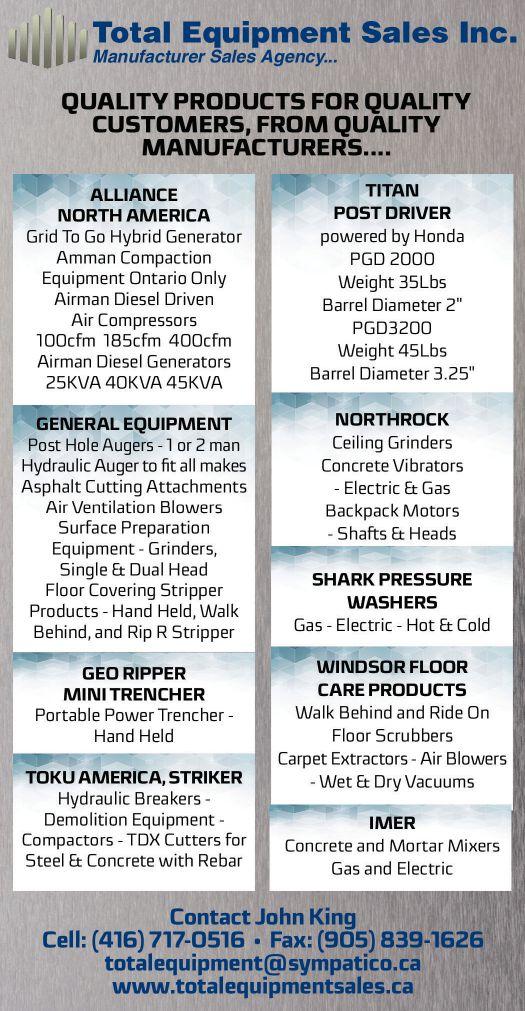 Total Equipment Sales Inc.
Manufacturer Sales Agency...

QUALITY PRODUCTS FOR QUALITY CUSTOMERS, FROM QUALITY MANUFACTURERS....

ALLIANCE
NORTH AMERICA
Grid To Go Hybrid Generator
Amman Compaction Equipment Ontario Only
Airman Diesel Driven Air Compressors
100cfm 185cfm 400cfm
Airman Diesel Generators
25KVA 40KVA 45KVA

GENERAL EQUIPMENT
Post Hole Augers - 1 or 2 man
Hydraulic Auger to fit all makes
Asphalt Cutting Attachments
Air Ventilation Blowers
Surface Preparation Equipment - Grinders, Single & Dual Head
Floor Covering Stripper Products - Hand Held, Walk Behind, and Rip R Stripper

GEO RIPPER
MINI TRENCHER
Portable Power Trencher - Hand Held

TOKU AMERICA, STRIKER
Hydraulic Breakers - Demolition Equipment - Compactors - TDX Cutters for Steel & Concrete with Rebar

TITAN
POST DRIVER
powered by Honda
PGD 2000
Weight 35Lbs
Barrel Diameter 2"
PGD3200
Weight 45Lbs
Barrel Diameter 3.25"

NORTHROCK
Ceiling Grinders
Concrete Vibrators
- Electric & Gas
Backpack Motors
- Shafts & Heads

SHARK PRESSURE WASHERS
Gas - Electric - Hot & Cold

WINDSOR FLOOR CARE PRODUCTS
Walk Behind and Ride On Floor Scrubbers
Carpet Extractors - Air Blowers
- Wet & Dry Vacuums

IMER
Concrete and Mortar Mixers
Gas and Electric

Contact John King
Cell: (416) 717-0516 • Fax: (905) 839-1626
totalequipment@sympatico.ca
www.totalequipmentsales.ca